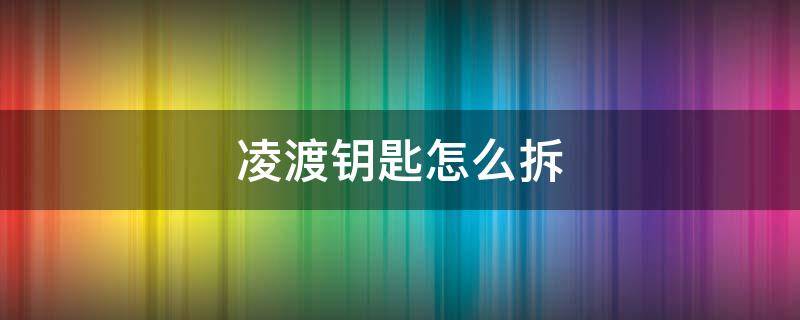 凌渡钥匙怎么拆